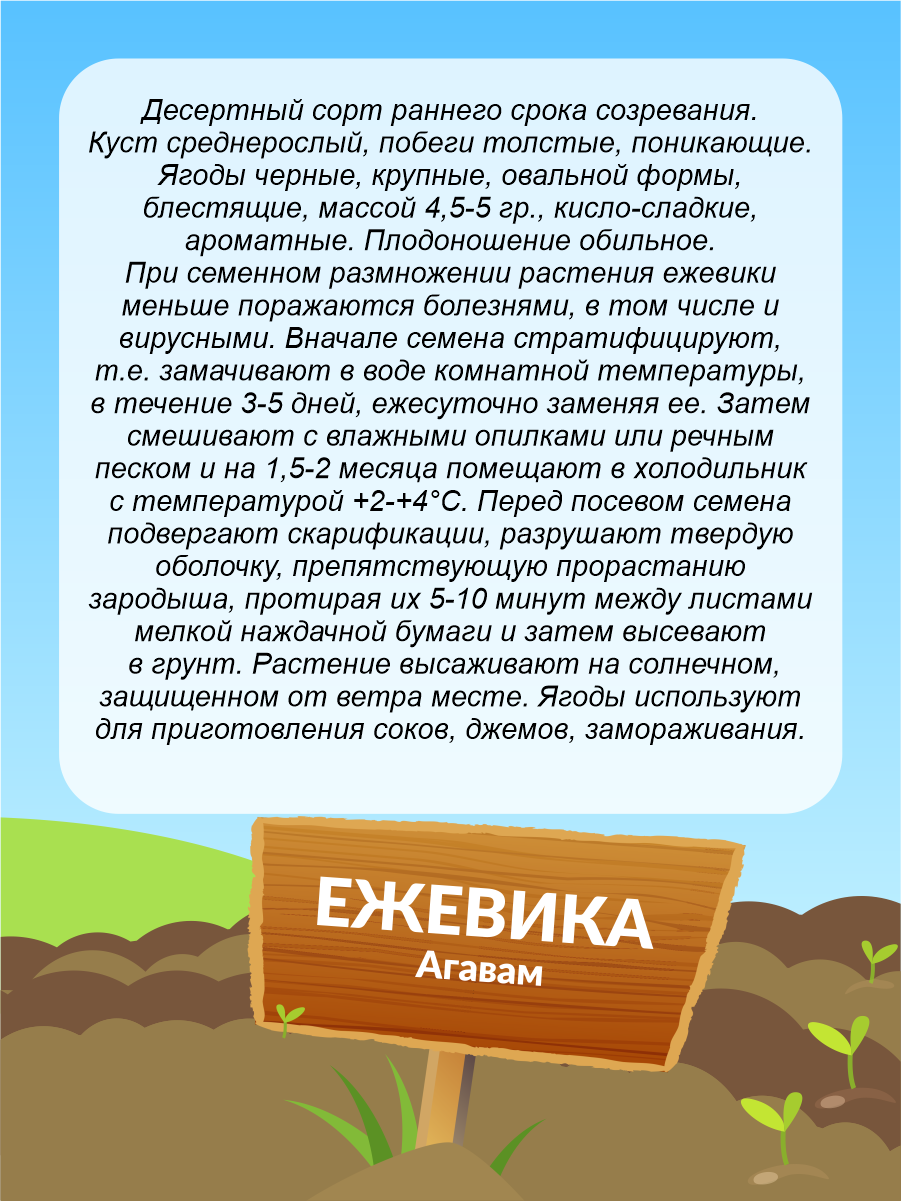 Десертный сорт раннего срока созревания. Куст среднерослый, побеги толстые, поникающие. Ягоды черные, крупные, овальной формы, блестящие, массой 4,5-5 гр., кисло-сладкие, ароматные. Плодоношение обильное.
При семенном размножении растения ежевики меньше поражаются болезнями, в том числе и вирусными. Вначале семена стратифицируют, т.е. замачивают в воде комнатной температуры, в течение 3-5 дней, ежесуточно заменяя ее. Затем смешивают с влажными опилками или речным песком и на 1,5-2 месяца помещают в холодильник с температурой +2-+4°С. Перед посевом семена подвергают скарификации, разрушают твердую оболочку, препятствующую прорастанию зародыша, протирая их 5-10 минут между листами мелкой наждачной бумаги и затем высевают в грунт. Растение высаживают на солнечном, защищенном от ветра месте. Ягоды используют для приготовления соков, джемов, замораживания.

ЕЖЕВИКА
Агавам